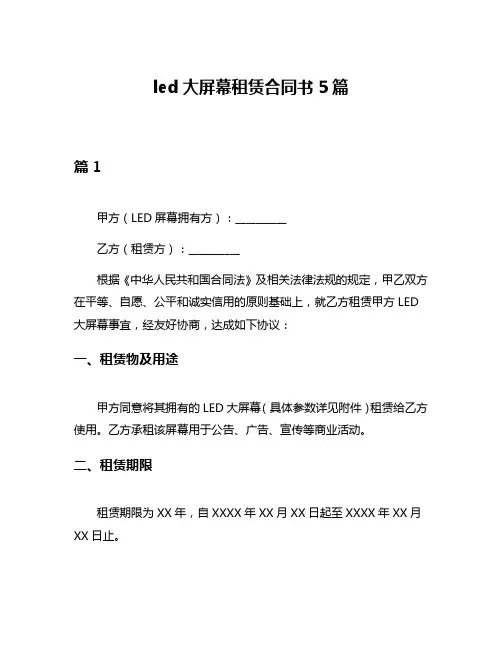 led 大屏幕租赁合同书 5 篇

篇 1

甲方（LED 屏幕拥有方）：__________

乙方（租赁方）：__________

根据《中华人民共和国合同法》及相关法律法规的规定，甲乙双方在平等、自愿、公平和诚实信用的原则基础上，就乙方租赁甲方 LED 大屏幕事宜，经友好协商，达成如下协议：

一、租赁物及用途

甲方同意将其拥有的 LED 大屏幕（具体参数详见附件）租赁给乙方使用。乙方承租该屏幕用于公告、广告、宣传等商业活动。

二、租赁期限

租赁期限为 XX 年，自 XXXX 年 XX 月 XX 日起至 XXXX 年 XX 月 XX 日止。